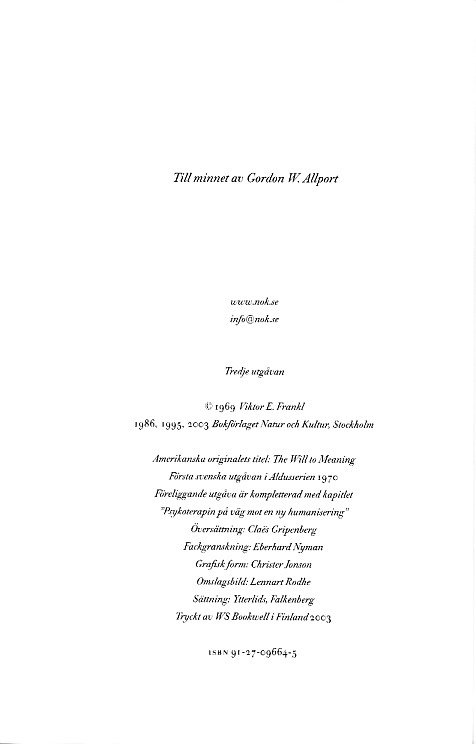 Till minnet av Gordon W. Allport

www.nok.se
info@nok.se

Tredje utgåvan

© 1969 Viktor E. Frankl
1986, 1995, 2003 Bokförlaget Natur och Kultur, Stockholm

Amerikanska originalets titel: The Will to Meaning
Första svenska utgåvan i Aldusserien 1970
Föreliggande utgåva är kompletterad med kapitlet
"Psykoterapin på väg mot en ny humanisering"
Översättning: Claës Gripenberg
Fackgranskning: Eberhard Nyman
Grafisk form: Christer Jonson
Omslagsbild: Lennart Rodhe
Sättning: Ytterlids, Falkenberg
Tryckt av WS Bookwell i Finland 2003

ISBN 91-27-09664-5